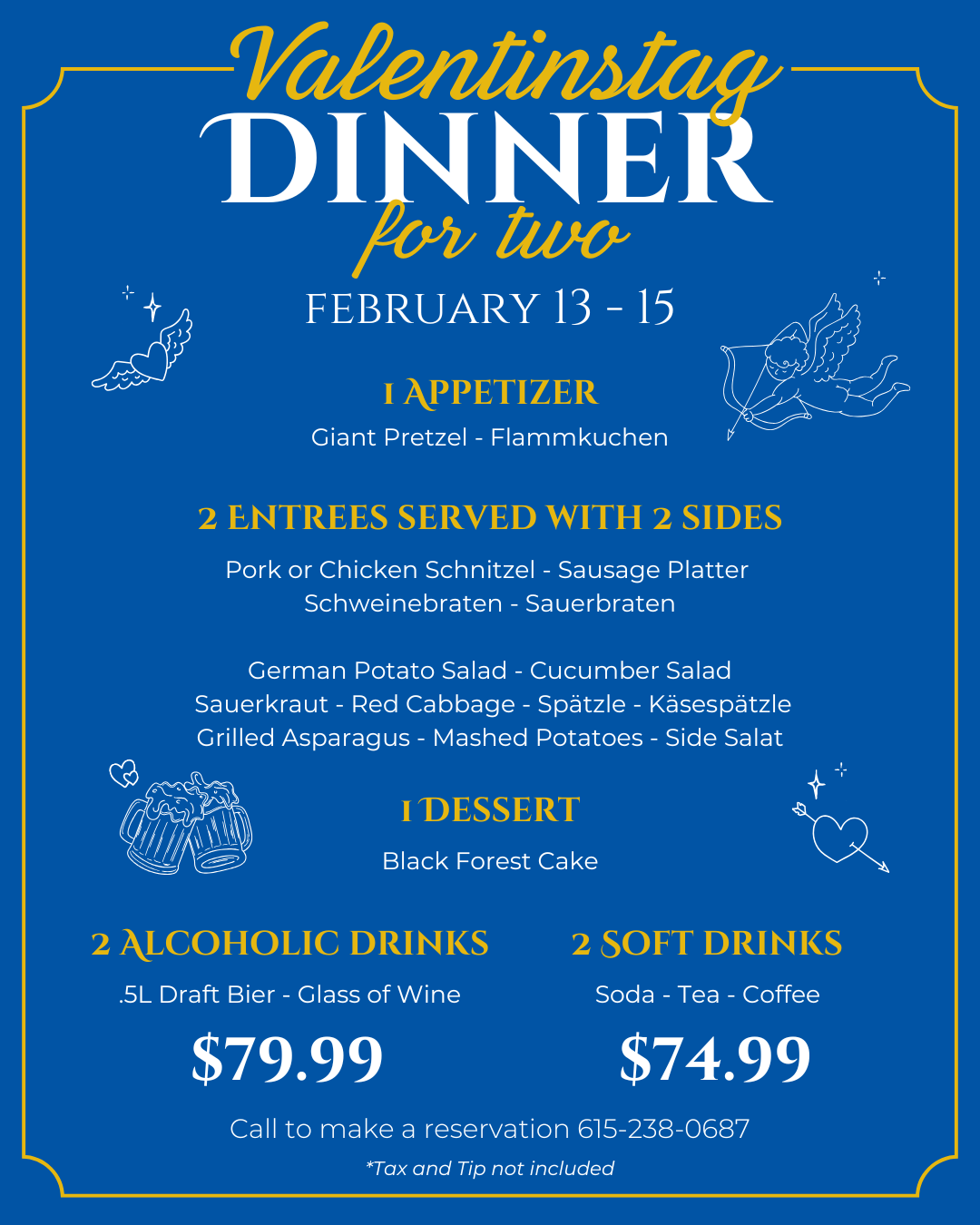 Valentinstag
DINNER
for two

FEBRUARY 13 - 15

1 APPETIZER

Giant Pretzel - Flammkuchen

2 ENTREES SERVED WITH 2 SIDES

Pork or Chicken Schnitzel - Sausage Platter
Schweinebraten - Sauerbraten

German Potato Salad - Cucumber Salad
Sauerkraut - Red Cabbage - Spätzle - Käsespätzle
Grilled Asparagus - Mashed Potatoes - Side Salat

1 DESSERT

Black Forest Cake

2 ALCOHOLIC DRINKS

.5L Draft Bier - Glass of Wine

$79.99

2 SOFT DRINKS

Soda - Tea - Coffee

$74.99

Call to make a reservation 615-238-0687

*Tax and Tip not included